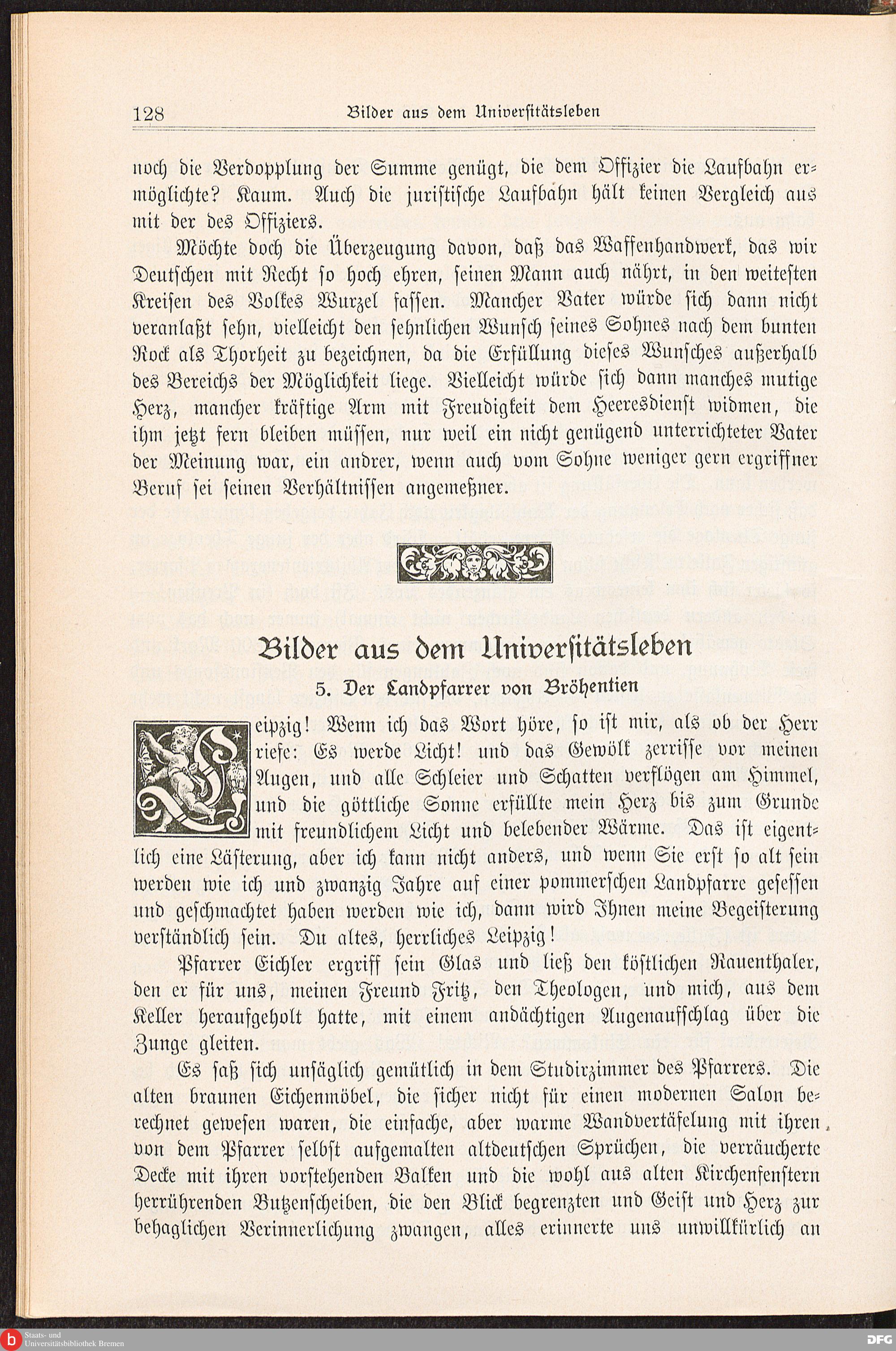 128 Bilder aus dem Universitätsleben

noch die Verdopplung der Summe genügt, die dem Offizier die Laufbahn ermöglichte? Kaum. Auch die juristische Laufbahn hält keinen Vergleich aus mit der des Offiziers.

Möchte doch die Überzeugung davon, daß das Waffenhandwerk, das wir Deutschen mit Recht so hoch ehren, seinen Mann auch nährt, in den weitesten Kreisen des Volkes Wurzel fassen. Mancher Vater würde sich dann nicht veranlaßt sehn, vielleicht den sehnlichen Wunsch seines Sohnes nach dem bunten Rock als Thorheit zu bezeichnen, da die Erfüllung dieses Wunsches außerhalb des Bereichs der Möglichkeit liege. Vielleicht würde sich dann manches mutige Herz, mancher kräftige Arm mit Freudigkeit dem Heeresdienst widmen, die ihm jetzt fern bleiben müssen, nur weil ein nicht genügend unterrichteter Vater der Meinung war, ein andrer, wenn auch vom Sohne weniger gern ergriffner Beruf sei seinen Verhältnissen angemeßner.

Bilder aus dem Universitätsleben

5. Der Landpfarrer von Bröhentien

Leipzig! Wenn ich das Wort höre, so ist mir, als ob der Herr riefe: Es werde Licht! und das Gewölk zerrisse vor meinen Augen, und alle Schleier und Schatten verflögen am Himmel, und die göttliche Sonne erfüllte mein Herz bis zum Grunde mit freundlichem Licht und belebender Wärme. Das ist eigentlich eine Lästerung, aber ich kann nicht anders, und wenn Sie erst so alt sein werden wie ich und zwanzig Jahre auf einer pommerschen Landpfarre gesessen und geschmachtet haben werden wie ich, dann wird Ihnen meine Begeisterung verständlich sein. Du altes, herrliches Leipzig!

Pfarrer Eichler ergriff sein Glas und ließ den köstlichen Rauenthaler, den er für uns, meinen Freund Fritz, den Theologen, und mich, aus dem Keller heraufgeholt hatte, mit einem andächtigen Augenaufschlag über die Zunge gleiten.

Es saß sich unsäglich gemütlich in dem Studirzimmer des Pfarrers. Die alten braunen Eichenmöbel, die sicher nicht für einen modernen Salon berechnet gewesen waren, die einfache, aber warme Wandvertäfelung mit ihren von dem Pfarrer selbst aufgemalten altdeutschen Sprüchen, die verräucherte Decke mit ihren vorstehenden Balken und die wohl aus alten Kirchenfenstern herrührenden Butzenscheiben, die den Blick begrenzten und Geist und Herz zur behaglichen Verinnerlichung zwangen, alles erinnerte uns unwillkürlich an

Staats- und Universitätsbibliothek Bremen

DFG